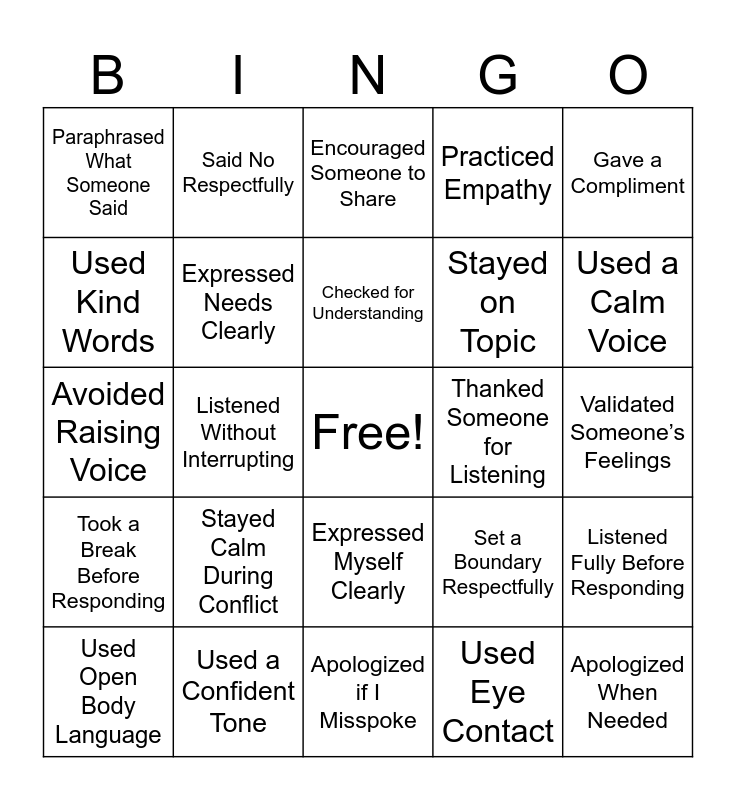 | B | I | N | G | O |
|---|---|---|---|---|
| Paraphrased What Someone Said | Said No Respectfully | Encouraged Someone to Share | Practiced Empathy | Gave a Compliment |
| Used Kind Words | Expressed Needs Clearly | Checked for Understanding | Stayed on Topic | Used a Calm Voice |
| Avoided Raising Voice | Listened Without Interrupting | Free! | Thanked Someone for Listening | Validated Someone's Feelings |
| Took a Break Before Responding | Stayed Calm During Conflict | Expressed Myself Clearly | Set a Boundary Respectfully | Listened Fully Before Responding |
| Used Open Body Language | Used a Confident Tone | Apologized if I Misspoke | Used Eye Contact | Apologized When Needed |